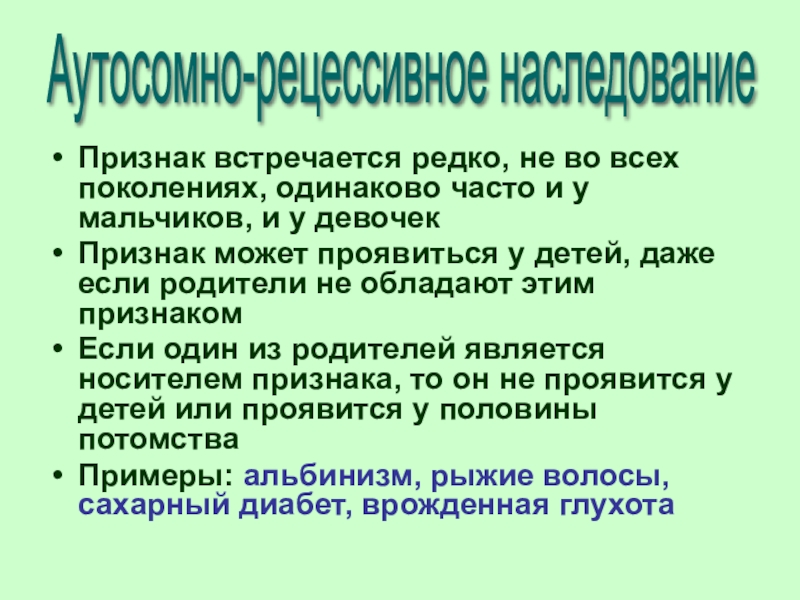 Аутосомно-рецессивное наследование

• Признак встречается редко, не во всех поколениях, одинаково часто и у мальчиков, и у девочек
• Признак может проявиться у детей, даже если родители не обладают этим признаком
• Если один из родителей является носителем признака, то он не проявится у детей или проявится у половины потомства
• Примеры: альбинизм, рыжие волосы, сахарный диабет, врожденная глухота